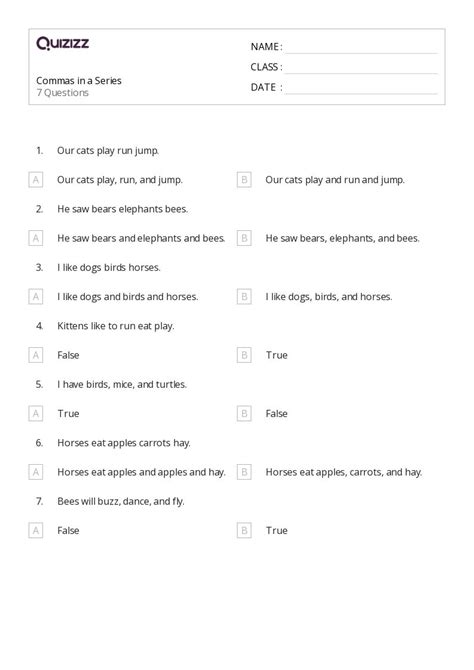 Quizizz

Commas in a Series
7 Questions

NAME :
CLASS :
DATE :

1. Our cats play run jump.

A Our cats play, run, and jump.
B Our cats play and run and jump.

2. He saw bears elephants bees.

A He saw bears and elephants and bees.
B He saw bears, elephants, and bees.

3. I like dogs birds horses.

A I like dogs and birds and horses.
B I like dogs, birds, and horses.

4. Kittens like to run eat play.

A False
B True

5. I have birds, mice, and turtles.

A True
B False

6. Horses eat apples carrots hay.

A Horses eat apples and apples and hay.
B Horses eat apples, carrots, and hay.

7. Bees will buzz, dance, and fly.

A False
B True